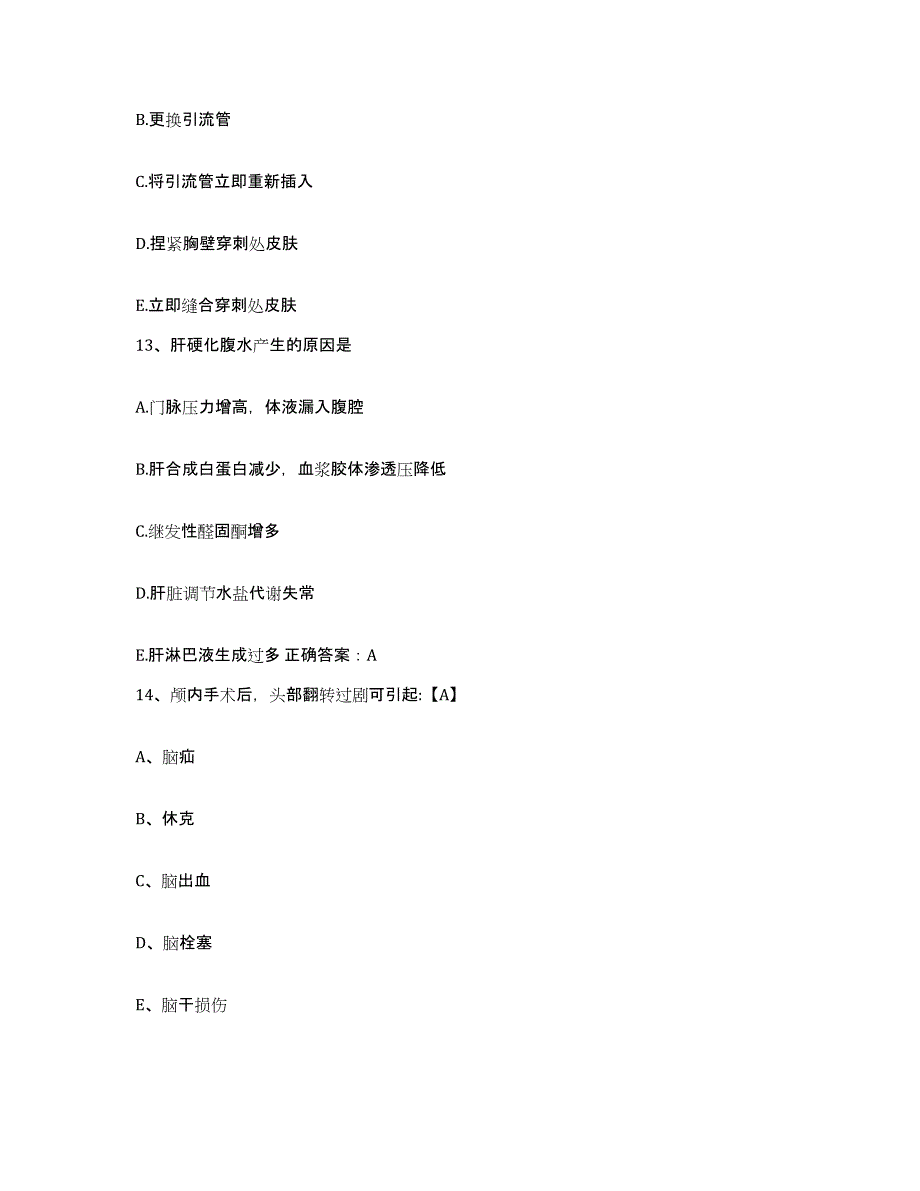 B.更换引流管

C.将引流管立即重新插入

D.捏紧胸壁穿刺处皮肤

E.立即缝合穿刺处皮肤

13、肝硬化腹水产生的原因是

A.门脉压力增高，体液漏入腹腔

B.肝合成白蛋白减少，血浆胶体渗透压降低

C.继发性醛固酮增多

D.肝脏调节水盐代谢失常

E.肝淋巴液生成过多 正确答案：A

14、颅内手术后，头部翻转过剧可引起:【A】

A、脑疝

B、休克

C、脑出血

D、脑栓塞

E、脑干损伤